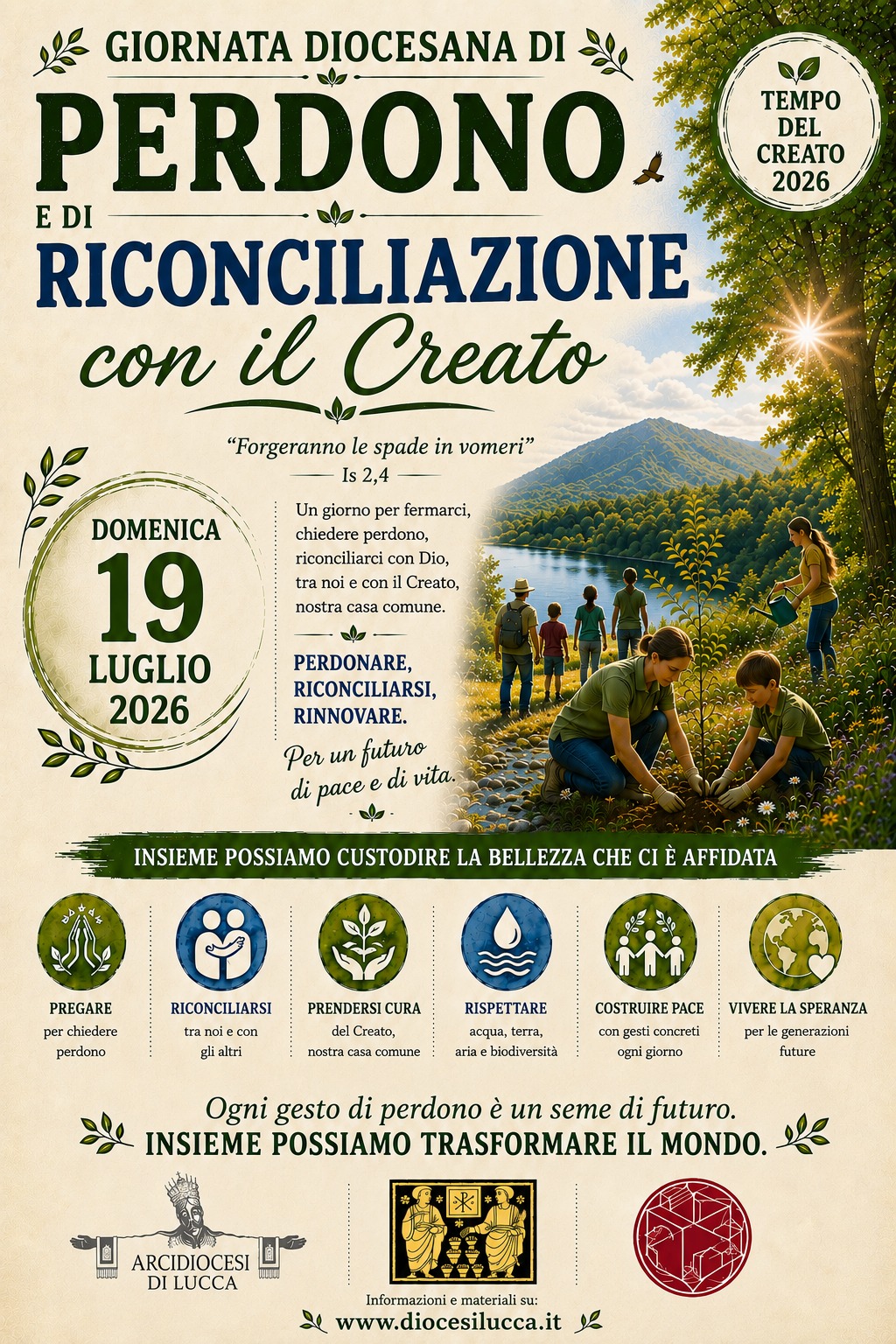 GIORNATA DIOCESANA DI

PERDONO

E DI

RICONCILIAZIONE

con il Creato

TEMPO DEL CREATO 2026

"Forgeranno le spade in vomeri"

Is 2,4

DOMENICA
19
LUGLIO
2026

Un giorno per fermarci, chiedere perdono, riconciliarci con Dio, tra noi e con il Creato, nostra casa comune.

PERDONARE,
RICONCILIARSI,
RINNOVARE.

Per un futuro di pace e di vita.

INSIEME POSSIAMO CUSTODIRE LA BELLEZZA CHE CI È AFFIDATA

PREGARE
per chiedere perdono

RICONCILIARSI
tra noi e con gli altri

PRENDERSI CURA
del Creato, nostra casa comune

RISPETTARE
acqua, terra, aria e biodiversità

COSTRUIRE PACE
con gesti concreti ogni giorno

VIVERE LA SPERANZA
per le generazioni future

Ogni gesto di perdono è un seme di futuro.
INSIEME POSSIAMO TRASFORMARE IL MONDO.

ARCIDIOCESI
DI LUCCA

Informazioni e materiali su:
www.diocesilucca.it